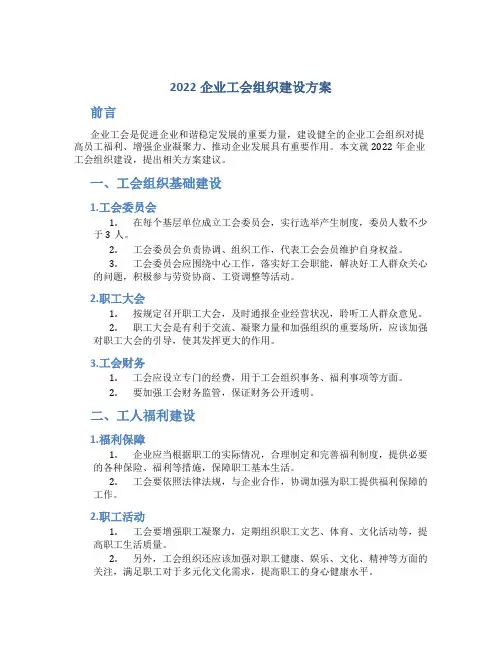 2022 企业工会组织建设方案

前言

企业工会是促进企业和谐稳定发展的重要力量，建设健全的企业工会组织对提高员工福利、增强企业凝聚力、推动企业发展具有重要作用。本文就 2022 年企业工会组织建设，提出相关方案建议。

一、工会组织基础建设

1.工会委员会

1. 在每个基层单位成立工会委员会，实行选举产生制度，委员人数不少于 3 人。

2. 工会委员会负责协调、组织工作，代表工会会员维护自身权益。

3. 工会委员会应围绕中心工作，落实好工会职能，解决好工人群众关心的问题，积极参与劳资协商、工资调整等活动。

2.职工大会

1. 按规定召开职工大会，及时通报企业经营状况，聆听工人群众意见。

2. 职工大会是有利于交流、凝聚力量和加强组织的重要场所，应该加强对职工大会的引导，使其发挥更大的作用。

3.工会财务

1. 工会应设立专门的经费，用于工会组织事务、福利事项等方面。

2. 要加强工会财务监管，保证财务公开透明。

二、工人福利建设

1.福利保障

1. 企业应当根据职工的实际情况，合理制定和完善福利制度，提供必要的各种保险、福利等措施，保障职工基本生活。

2. 工会要依照法律法规，与企业合作，协调加强为职工提供福利保障的工作。

2.职工活动

1. 工会要增强职工凝聚力，定期组织职工文艺、体育、文化活动等，提高职工生活质量。

2. 另外，工会组织还应该加强对职工健康、娱乐、文化、精神等方面的关注，满足职工对于多元化文化需求，提高职工的身心健康水平。